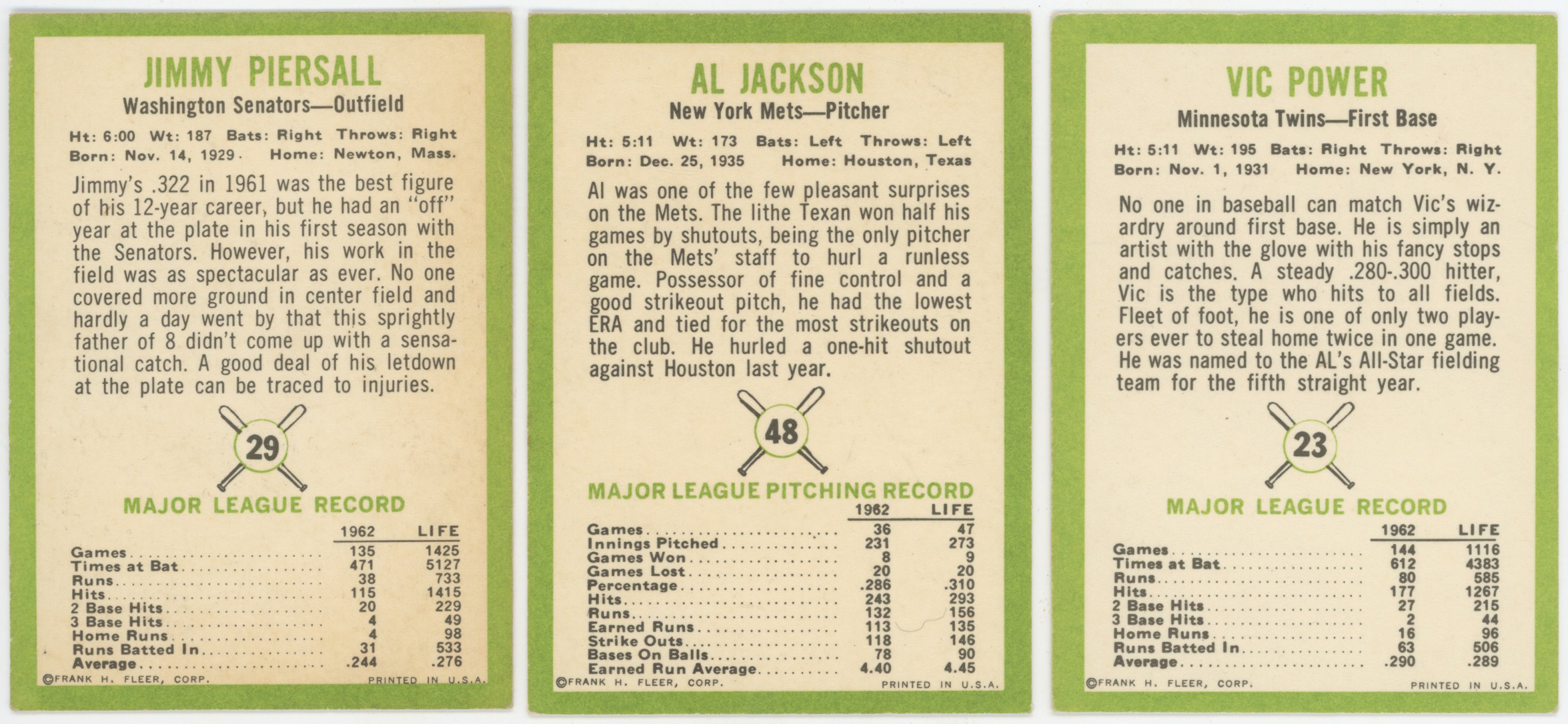 JIMMY PIERSALL
Washington Senators—Outfield
Ht: 6:00 Wt: 187 Bats: Right Throws: Right
Born: Nov. 14, 1929 Home: Newton, Mass.

Jimmy's .322 in 1961 was the best figure of his 12-year career, but he had an "off" year at the plate in his first season with the Senators. However, his work in the field was as spectacular as ever. No one covered more ground in center field and hardly a day went by that this sprightly father of 8 didn't come up with a sensational catch. A good deal of his letdown at the plate can be traced to injuries.

29

MAJOR LEAGUE RECORD

| | 1962 | LIFE |
|---|---|---|
| Games | 135 | 1425 |
| Times at Bat | 471 | 5127 |
| Runs | 38 | 733 |
| Hits | 115 | 1415 |
| 2 Base Hits | 20 | 229 |
| 3 Base Hits | 4 | 49 |
| Home Runs | 4 | 98 |
| Runs Batted In | 31 | 533 |
| Average | .244 | .276 |

©FRANK H. FLEER, CORP. PRINTED IN U.S.A.

AL JACKSON
New York Mets—Pitcher
Ht: 5:11 Wt: 173 Bats: Left Throws: Left
Born: Dec. 25, 1935 Home: Houston, Texas

Al was one of the few pleasant surprises on the Mets. The lithe Texan won half his games by shutouts, being the only pitcher on the Mets' staff to hurl a runless game. Possessor of fine control and a good strikeout pitch, he had the lowest ERA and tied for the most strikeouts on the club. He hurled a one-hit shutout against Houston last year.

48

MAJOR LEAGUE PITCHING RECORD

| | 1962 | LIFE |
|---|---|---|
| Games | 36 | 47 |
| Innings Pitched | 231 | 273 |
| Games Won | 8 | 9 |
| Games Lost | 20 | 20 |
| Percentage | .286 | .310 |
| Hits | 243 | 293 |
| Runs | 132 | 156 |
| Earned Runs | 113 | 135 |
| Strike Outs | 118 | 146 |
| Bases On Balls | 78 | 90 |
| Earned Run Average | 4.40 | 4.45 |

©FRANK H. FLEER, CORP. PRINTED IN U.S.A.

VIC POWER
Minnesota Twins—First Base
Ht: 5:11 Wt: 195 Bats: Right Throws: Right
Born: Nov. 1, 1931 Home: New York, N. Y.

No one in baseball can match Vic's wizardry around first base. He is simply an artist with the glove with his fancy stops and catches. A steady .280-.300 hitter, Vic is the type who hits to all fields. Fleet of foot, he is one of only two players ever to steal home twice in one game. He was named to the AL's All-Star fielding team for the fifth straight year.

23

MAJOR LEAGUE RECORD

| | 1962 | LIFE |
|---|---|---|
| Games | 144 | 1116 |
| Times at Bat | 612 | 4383 |
| Runs | 80 | 585 |
| Hits | 177 | 1267 |
| 2 Base Hits | 27 | 215 |
| 3 Base Hits | 2 | 44 |
| Home Runs | 16 | 96 |
| Runs Batted In | 63 | 506 |
| Average | .290 | .289 |

©FRANK H. FLEER, CORP. PRINTED IN U.S.A.